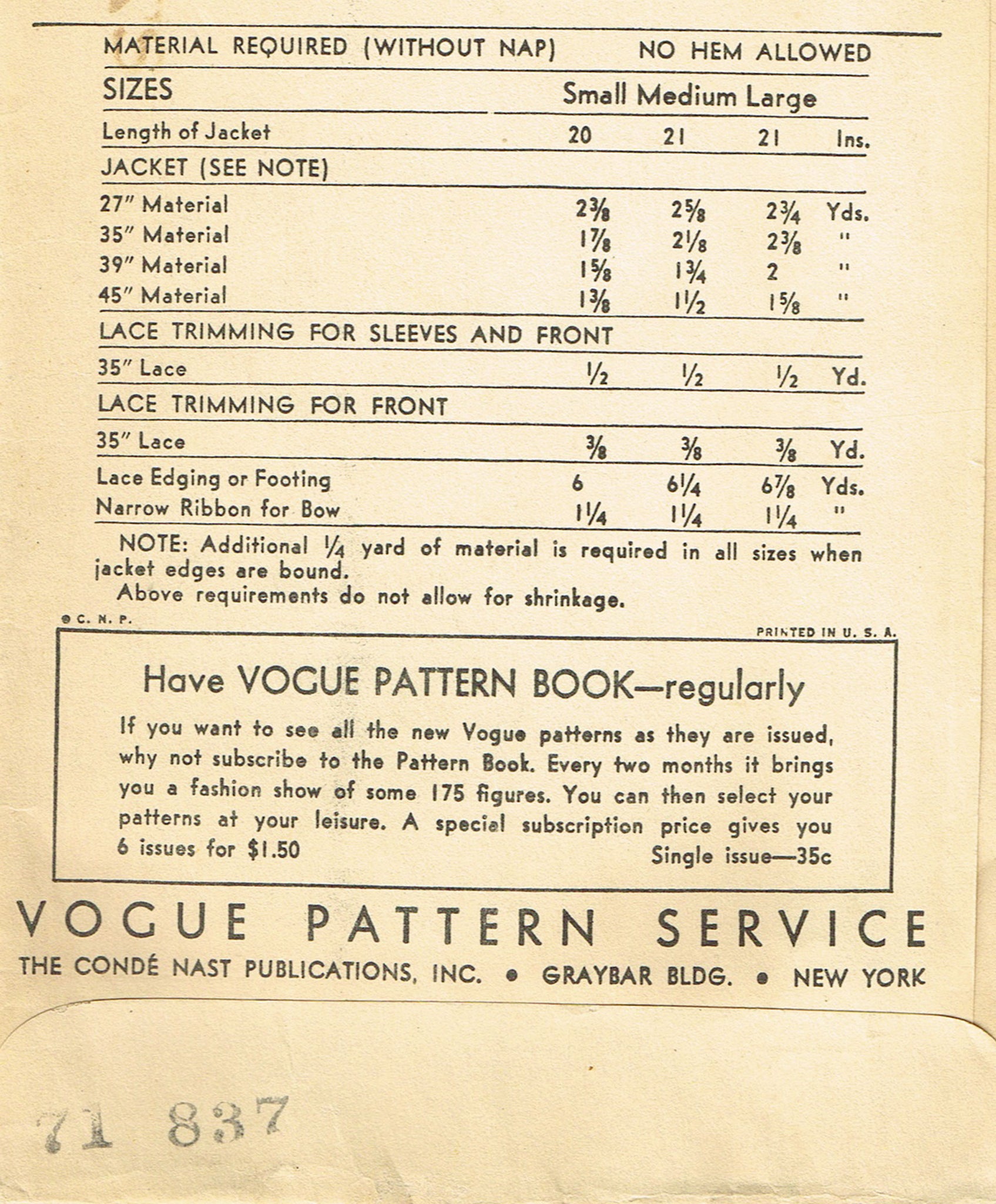 MATERIAL REQUIRED (WITHOUT NAP) NO HEM ALLOWED

| SIZES | Small | Medium | Large | |
|---|---|---|---|---|
| Length of Jacket | 20 | 21 | 21 | Ins. |
| JACKET (SEE NOTE) | | | | |
| 27″ Material | $2\frac{3}{8}$ | $2\frac{5}{8}$ | $2\frac{3}{4}$ | Yds. |
| 35″ Material | $1\frac{7}{8}$ | $2\frac{1}{8}$ | $2\frac{3}{8}$ | " |
| 39″ Material | $1\frac{5}{8}$ | $1\frac{3}{4}$ | 2 | " |
| 45″ Material | $1\frac{3}{8}$ | $1\frac{1}{2}$ | $1\frac{5}{8}$ | " |
| LACE TRIMMING FOR SLEEVES AND FRONT | | | | |
| 35″ Lace | $\frac{1}{2}$ | $\frac{1}{2}$ | $\frac{1}{2}$ | Yd. |
| LACE TRIMMING FOR FRONT | | | | |
| 35″ Lace | $\frac{3}{8}$ | $\frac{3}{8}$ | $\frac{3}{8}$ | Yd. |
| Lace Edging or Footing | 6 | $6\frac{1}{4}$ | $6\frac{7}{8}$ | Yds. |
| Narrow Ribbon for Bow | $1\frac{1}{4}$ | $1\frac{1}{4}$ | $1\frac{1}{4}$ | " |

NOTE: Additional $\frac{1}{4}$ yard of material is required in all sizes when jacket edges are bound.
Above requirements do not allow for shrinkage.

© C. N. P.

PRINTED IN U. S. A.

Have VOGUE PATTERN BOOK—regularly

If you want to see all the new Vogue patterns as they are issued, why not subscribe to the Pattern Book. Every two months it brings you a fashion show of some 175 figures. You can then select your patterns at your leisure. A special subscription price gives you 6 issues for $1.50
Single issue—35c

VOGUE PATTERN SERVICE
THE CONDÉ NAST PUBLICATIONS, INC. • GRAYBAR BLDG. • NEW YORK

71 837